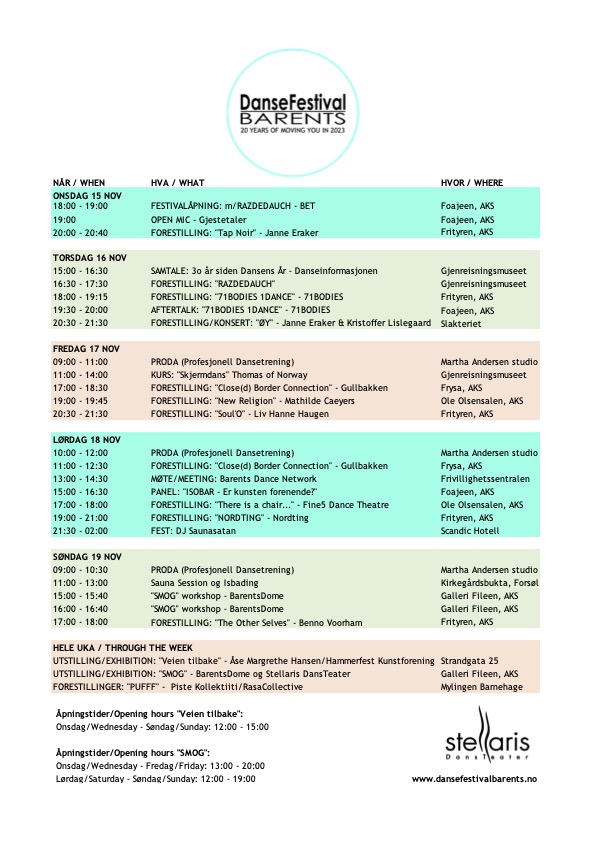 DanseFestival
BARENTS
20 YEARS OF MOVING YOU IN 2023

| NÅR / WHEN | HVA / WHAT | HVOR / WHERE |
|---|---|---|
| ONSDAG 15 NOV | | |
| 18:00 - 19:00 | FESTIVALÅPNING: m/RAZDEDAUCH - BET | Foajeen, AKS |
| 19:00 | OPEN MIC - Gjestetaler | Foajeen, AKS |
| 20:00 - 20:40 | FORESTILLING: "Tap Noir" - Janne Eraker | Frityren, AKS |
| TORSDAG 16 NOV | | |
| 15:00 - 16:30 | SAMTALE: 3o år siden Dansens År - Danseinformasjonen | Gjenreisningsmuseet |
| 16:30 - 17:30 | FORESTILLING: "RAZDEDAUCH" | Gjenreisningsmuseet |
| 18:00 - 19:15 | FORESTILLING: "71BODIES 1DANCE" - 71BODIES | Frityren, AKS |
| 19:30 - 20:00 | AFTERTALK: "71BODIES 1DANCE" - 71BODIES | Foajeen, AKS |
| 20:30 - 21:30 | FORESTILLING/KONSERT: "ØY" - Janne Eraker & Kristoffer Lislegaard | Slakteriet |
| FREDAG 17 NOV | | |
| 09:00 - 11:00 | PRODA (Profesjonell Dansetrening) | Martha Andersen studio |
| 11:00 - 14:00 | KURS: "Skjermdans" Thomas of Norway | Gjenreisningsmuseet |
| 17:00 - 18:30 | FORESTILLING: "Close(d) Border Connection" - Gullbakken | Frysa, AKS |
| 19:00 - 19:45 | FORESTILLING: "New Religion" - Mathilde Caeyers | Ole Olsensalen, AKS |
| 20:30 - 21:30 | FORESTILLING: "Soul'O" - Liv Hanne Haugen | Frityren, AKS |
| LØRDAG 18 NOV | | |
| 10:00 - 12:00 | PRODA (Profesjonell Dansetrening) | Martha Andersen studio |
| 11:00 - 12:30 | FORESTILLING: "Close(d) Border Connection" - Gullbakken | Frysa, AKS |
| 13:00 - 14:30 | MØTE/MEETING: Barents Dance Network | Frivillighetssentralen |
| 15:00 - 16:30 | PANEL: "ISOBAR - Er kunsten forenende?" | Foajeen, AKS |
| 17:00 - 18:00 | FORESTILLING: "There is a chair..." - Fine5 Dance Theatre | Ole Olsensalen, AKS |
| 19:00 - 21:00 | FORESTILLING: "NORDTING" - Nordting | Frityren, AKS |
| 21:30 - 02:00 | FEST: DJ Saunasatan | Scandic Hotell |
| SØNDAG 19 NOV | | |
| 09:00 - 10:30 | PRODA (Profesjonell Dansetrening) | Martha Andersen studio |
| 11:00 - 13:00 | Sauna Session og Isbading | Kirkegårdsbukta, Forsøl |
| 15:00 - 15:40 | "SMOG" workshop - BarentsDome | Galleri Fileen, AKS |
| 16:00 - 16:40 | "SMOG" workshop - BarentsDome | Galleri Fileen, AKS |
| 17:00 - 18:00 | FORESTILLING: "The Other Selves" - Benno Voorham | Frityren, AKS |
| HELE UKA / THROUGH THE WEEK | | |
| UTSTILLING/EXHIBITION: "Veien tilbake" - Åse Margrethe Hansen/Hammerfest Kunstforening | | Strandgata 25 |
| UTSTILLING/EXHIBITION: "SMOG" - BarentsDome og Stellaris DansTeater | | Galleri Fileen, AKS |
| FORESTILLINGER: "PUFFF" - Piste Kollektiiti/RasaCollective | | Mylingen Barnehage |

Åpningstider/Opening hours "Veien tilbake":
Onsdag/Wednesday - Søndag/Sunday: 12:00 - 15:00

Åpningstider/Opening hours "SMOG":
Onsdag/Wednesday - Fredag/Friday: 13:00 - 20:00
Lørdag/Saturday - Søndag/Sunday: 12:00 - 19:00

stellaris
DansTeater

www.dansefestivalbarents.no